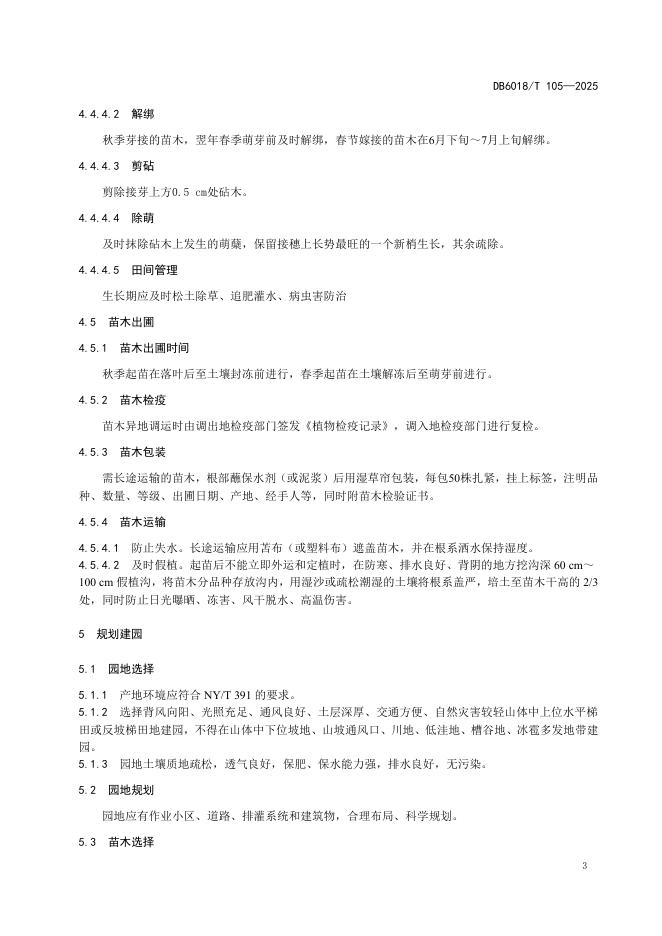 DB6018/T 105—2025

4.4.4.2 解绑

秋季芽接的苗木，翌年春季萌芽前及时解绑，春节嫁接的苗木在6月下旬～7月上旬解绑。

4.4.4.3 剪砧

剪除接芽上方0.5 cm处砧木。

4.4.4.4 除萌

及时抹除砧木上发生的萌蘖，保留接穗上长势最旺的一个新梢生长，其余疏除。

4.4.4.5 田间管理

生长期应及时松土除草、追肥灌水、病虫害防治

4.5 苗木出圃

4.5.1 苗木出圃时间

秋季起苗在落叶后至土壤封冻前进行，春季起苗在土壤解冻后至萌芽前进行。

4.5.2 苗木检疫

苗木异地调运时由调出地检疫部门签发《植物检疫记录》，调入地检疫部门进行复检。

4.5.3 苗木包装

需长途运输的苗木，根部蘸保水剂（或泥浆）后用湿草帘包装，每包50株扎紧，挂上标签，注明品种、数量、等级、出圃日期、产地、经手人等，同时附苗木检验证书。

4.5.4 苗木运输

4.5.4.1 防止失水。长途运输应用苫布（或塑料布）遮盖苗木，并在根系洒水保持湿度。
4.5.4.2 及时假植。起苗后不能立即外运和定植时，在防寒、排水良好、背阴的地方挖沟深 60 cm～100 cm 假植沟，将苗木分品种存放沟内，用湿沙或疏松潮湿的土壤将根系盖严，培土至苗木干高的 2/3 处，同时防止日光曝晒、冻害、风干脱水、高温伤害。

5 规划建园

5.1 园地选择

5.1.1 产地环境应符合 NY/T 391 的要求。
5.1.2 选择背风向阳、光照充足、通风良好、土层深厚、交通方便、自然灾害较轻山体中上位水平梯田或反坡梯田地建园，不得在山体中下位坡地、山坡通风口、川地、低洼地、槽谷地、冰雹多发地带建园。
5.1.3 园地土壤质地疏松，透气良好，保肥、保水能力强，排水良好，无污染。

5.2 园地规划

园地应有作业小区、道路、排灌系统和建筑物，合理布局、科学规划。

5.3 苗木选择

3